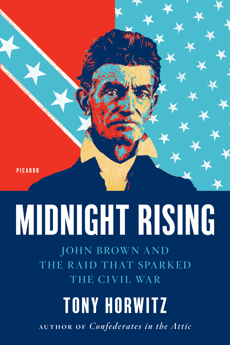 PICADOR

MIDNIGHT RISING

JOHN BROWN AND THE RAID THAT SPARKED THE CIVIL WAR

TONY HORWITZ

AUTHOR OF Confederates in the Attic